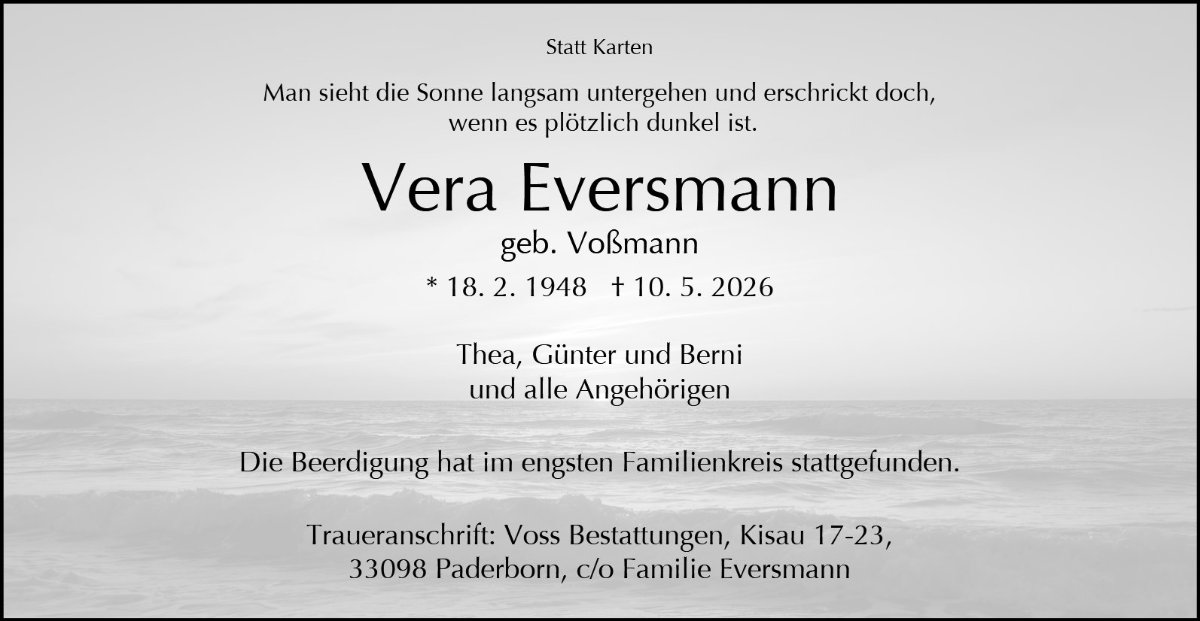 Statt Karten

Man sieht die Sonne langsam untergehen und erschrickt doch, wenn es plötzlich dunkel ist.

Vera Eversmann

geb. Voßmann

* 18. 2. 1948 † 10. 5. 2026

Thea, Günter und Berni
und alle Angehörigen

Die Beerdigung hat im engsten Familienkreis stattgefunden.

Traueranschrift: Voss Bestattungen, Kisau 17-23,
33098 Paderborn, c/o Familie Eversmann